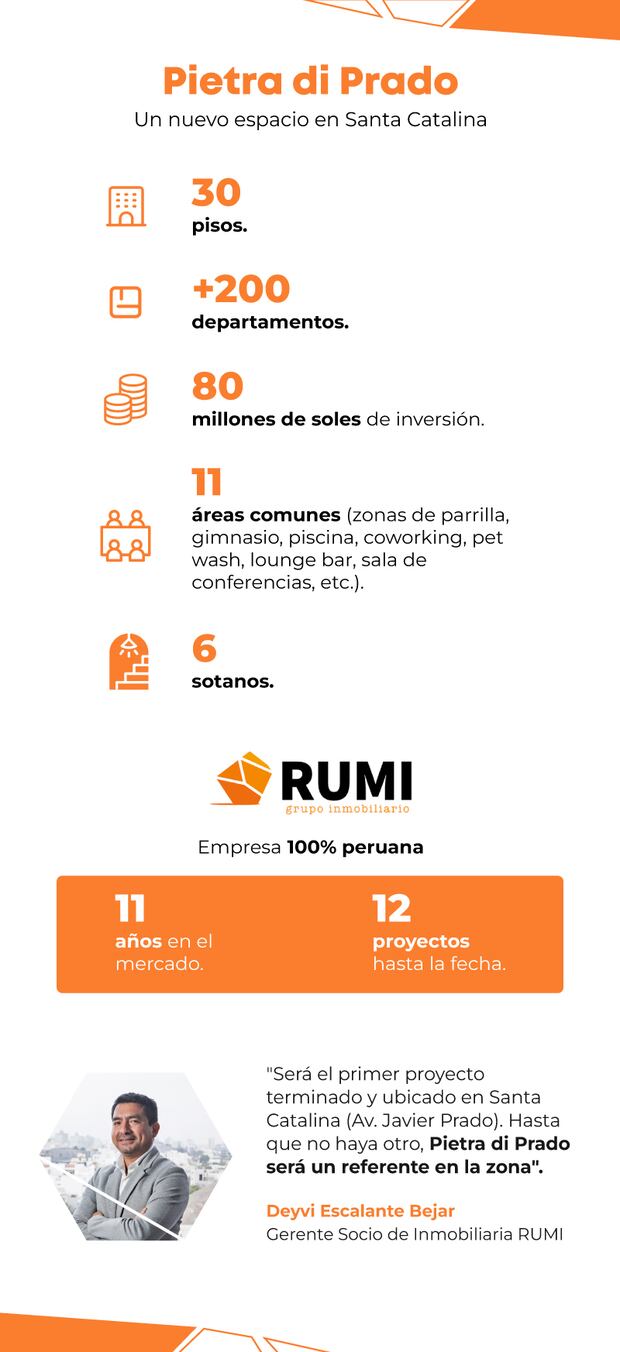 Pietra di Prado

Un nuevo espacio en Santa Catalina

30
pisos.

+200
departamentos.

80
millones de soles de inversión.

11
áreas comunes (zonas de parrilla, gimnasio, piscina, coworking, pet wash, lounge bar, sala de conferencias, etc.).

6
sotanos.

RUMI
grupo inmobiliario

Empresa 100% peruana

11
años en el mercado.

12
proyectos hasta la fecha.

"Será el primer proyecto terminado y ubicado en Santa Catalina (Av. Javier Prado). Hasta que no haya otro, Pietra di Prado será un referente en la zona".

Deyvi Escalante Bejar
Gerente Socio de Inmobiliaria RUMI